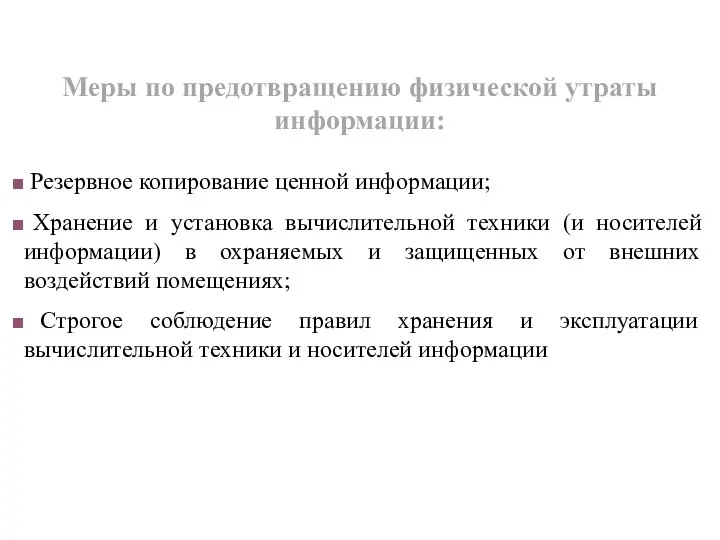 Меры по предотвращению физической утраты информации:

Резервное копирование ценной информации;

Хранение и установка вычислительной техники (и носителей информации) в охраняемых и защищенных от внешних воздействий помещениях;

Строгое соблюдение правил хранения и эксплуатации вычислительной техники и носителей информации